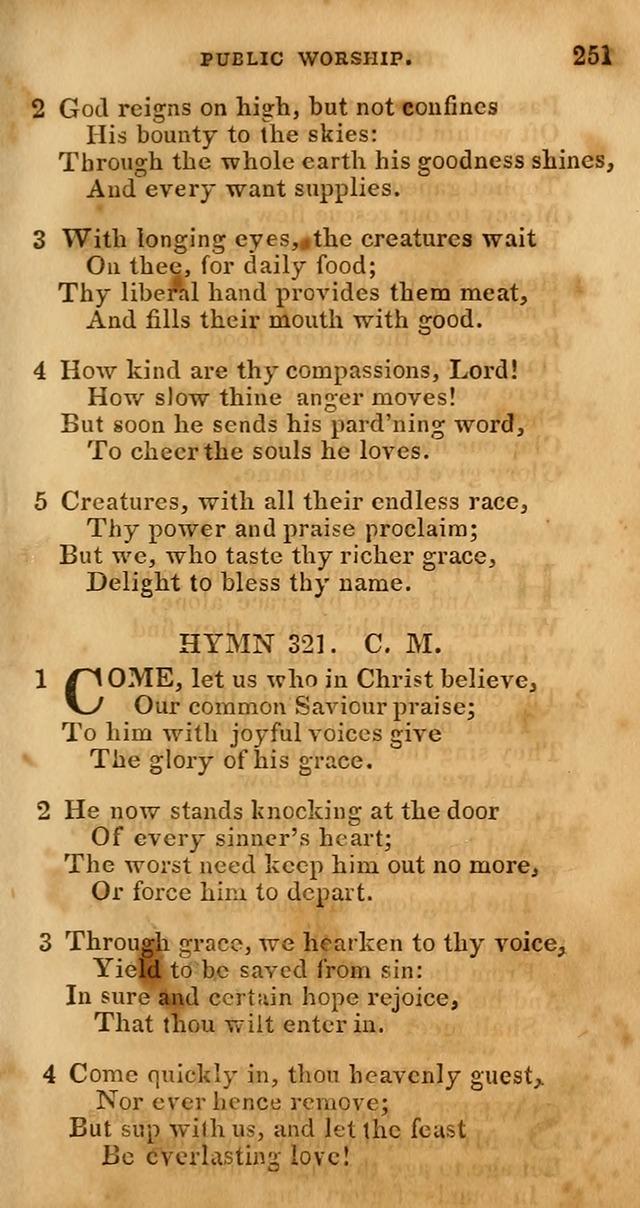 PUBLIC WORSHIP. 251

2 God reigns on high, but not confines
His bounty to the skies:
Through the whole earth his goodness shines,
And every want supplies.

3 With longing eyes, the creatures wait
On thee, for daily food;
Thy liberal hand provides them meat,
And fills their mouth with good.

4 How kind are thy compassions, Lord!
How slow thine anger moves!
But soon he sends his pard'ning word,
To cheer the souls he loves.

5 Creatures, with all their endless race,
Thy power and praise proclaim;
But we, who taste thy richer grace,
Delight to bless thy name.

HYMN 321. C. M.

1 COME, let us who in Christ believe,
Our common Saviour praise;
To him with joyful voices give
The glory of his grace.

2 He now stands knocking at the door
Of every sinner's heart;
The worst need keep him out no more,
Or force him to depart.

3 Through grace, we hearken to thy voice,
Yield to be saved from sin:
In sure and certain hope rejoice,
That thou wilt enter in.

4 Come quickly in, thou heavenly guest,
Nor ever hence remove;
But sup with us, and let the feast
Be everlasting love!